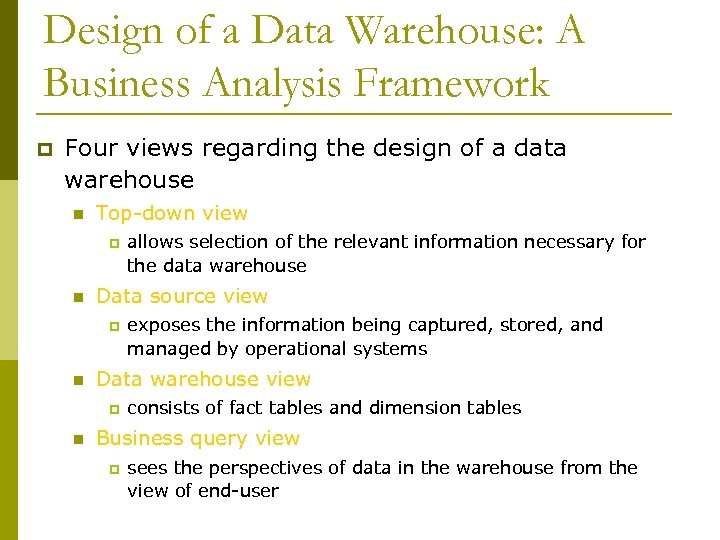 Design of a Data Warehouse: A Business Analysis Framework

Four views regarding the design of a data warehouse

Top-down view

allows selection of the relevant information necessary for the data warehouse

Data source view

exposes the information being captured, stored, and managed by operational systems

Data warehouse view

consists of fact tables and dimension tables

Business query view

sees the perspectives of data in the warehouse from the view of end-user